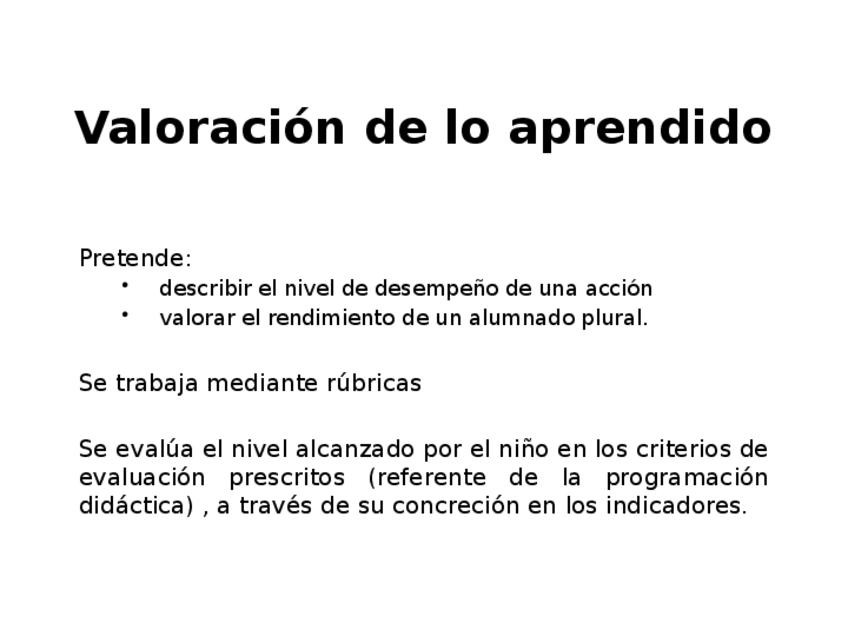 Valoración de lo aprendido

Pretende:
• describir el nivel de desempeño de una acción
• valorar el rendimiento de un alumnado plural.

Se trabaja mediante rúbricas

Se evalúa el nivel alcanzado por el niño en los criterios de evaluación prescritos (referente de la programación didáctica) , a través de su concreción en los indicadores.